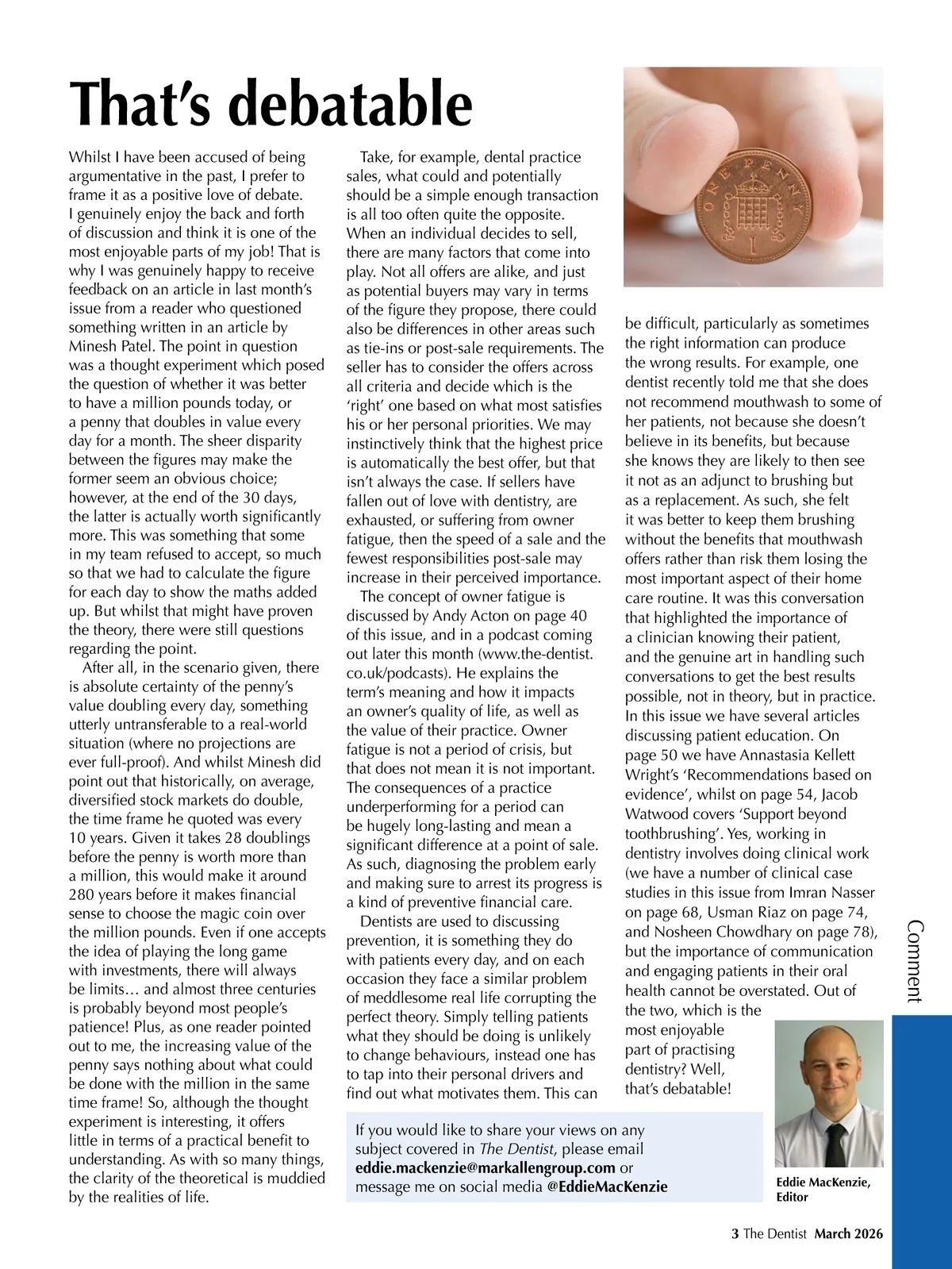 That's debatable

Whilst I have been accused of being argumentative in the past, I prefer to frame it as a positive love of debate. I genuinely enjoy the back and forth of discussion and think it is one of the most enjoyable parts of my job! That is why I was genuinely happy to receive feedback on an article in last month's issue from a reader who questioned something written in an article by Minesh Patel. The point in question was a thought experiment which posed the question of whether it was better to have a million pounds today, or a penny that doubles in value every day for a month. The sheer disparity between the figures may make the former seem an obvious choice; however, at the end of the 30 days, the latter is actually worth significantly more. This was something that some in my team refused to accept, so much so that we had to calculate the figure for each day to show the maths added up. But whilst that might have proven the theory, there were still questions regarding the point.

After all, in the scenario given, there is absolute certainty of the penny's value doubling every day, something utterly untransferable to a real-world situation (where no projections are ever full-proof). And whilst Minesh did point out that historically, on average, diversified stock markets do double, the time frame he quoted was every 10 years. Given it takes 28 doublings before the penny is worth more than a million, this would make it around 280 years before it makes financial sense to choose the magic coin over the million pounds. Even if one accepts the idea of playing the long game with investments, there will always be limits… and almost three centuries is probably beyond most people's patience! Plus, as one reader pointed out to me, the increasing value of the penny says nothing about what could be done with the million in the same time frame! So, although the thought experiment is interesting, it offers little in terms of a practical benefit to understanding. As with so many things, the clarity of the theoretical is muddied by the realities of life.

Take, for example, dental practice sales, what could and potentially should be a simple enough transaction is all too often quite the opposite. When an individual decides to sell, there are many factors that come into play. Not all offers are alike, and just as potential buyers may vary in terms of the figure they propose, there could also be differences in other areas such as tie-ins or post-sale requirements. The seller has to consider the offers across all criteria and decide which is the 'right' one based on what most satisfies his or her personal priorities. We may instinctively think that the highest price is automatically the best offer, but that isn't always the case. If sellers have fallen out of love with dentistry, are exhausted, or suffering from owner fatigue, then the speed of a sale and the fewest responsibilities post-sale may increase in their perceived importance.

The concept of owner fatigue is discussed by Andy Acton on page 40 of this issue, and in a podcast coming out later this month (www.the-dentist.co.uk/podcasts). He explains the term's meaning and how it impacts an owner's quality of life, as well as the value of their practice. Owner fatigue is not a period of crisis, but that does not mean it is not important. The consequences of a practice underperforming for a period can be hugely long-lasting and mean a significant difference at a point of sale. As such, diagnosing the problem early and making sure to arrest its progress is a kind of preventive financial care.

Dentists are used to discussing prevention, it is something they do with patients every day, and on each occasion they face a similar problem of meddlesome real life corrupting the perfect theory. Simply telling patients what they should be doing is unlikely to change behaviours, instead one has to tap into their personal drivers and find out what motivates them. This can be difficult, particularly as sometimes the right information can produce the wrong results. For example, one dentist recently told me that she does not recommend mouthwash to some of her patients, not because she doesn't believe in its benefits, but because she knows they are likely to then see it not as an adjunct to brushing but as a replacement. As such, she felt it was better to keep them brushing without the benefits that mouthwash offers rather than risk them losing the most important aspect of their home care routine. It was this conversation that highlighted the importance of a clinician knowing their patient, and the genuine art in handling such conversations to get the best results possible, not in theory, but in practice. In this issue we have several articles discussing patient education. On page 50 we have Annastasia Kellett Wright's 'Recommendations based on evidence', whilst on page 54, Jacob Watwood covers 'Support beyond toothbrushing'. Yes, working in dentistry involves doing clinical work (we have a number of clinical case studies in this issue from Imran Nasser on page 68, Usman Riaz on page 74, and Nosheen Chowdhary on page 78), but the importance of communication and engaging patients in their oral health cannot be overstated. Out of the two, which is the most enjoyable part of practising dentistry? Well, that's debatable!

If you would like to share your views on any subject covered in The Dentist, please email eddie.mackenzie@markallengroup.com or message me on social media @EddieMacKenzie

Eddie MacKenzie, Editor

Comment

3 The Dentist March 2026